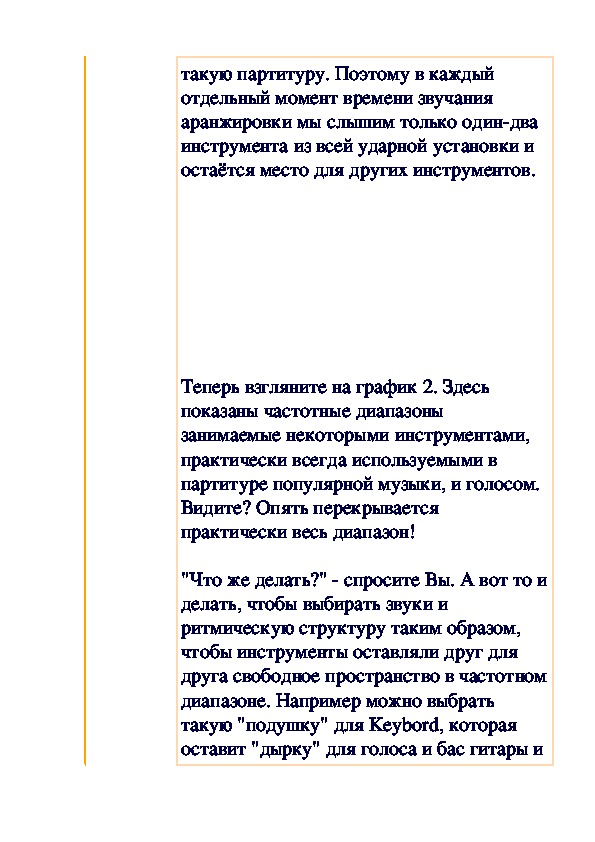 такую партитуру. Поэтому в каждый отдельный момент времени звучания аранжировки мы слышим только один-два инструмента из всей ударной установки и остаётся место для других инструментов.

Теперь взгляните на график 2. Здесь показаны частотные диапазоны занимаемые некоторыми инструментами, практически всегда используемыми в партитуре популярной музыки, и голосом. Видите? Опять перекрывается практически весь диапазон!

"Что же делать?" - спросите Вы. А вот то и делать, чтобы выбирать звуки и ритмическую структуру таким образом, чтобы инструменты оставляли друг для друга свободное пространство в частотном диапазоне. Например можно выбрать такую "подушку" для Keybord, которая оставит "дырку" для голоса и бас гитары и